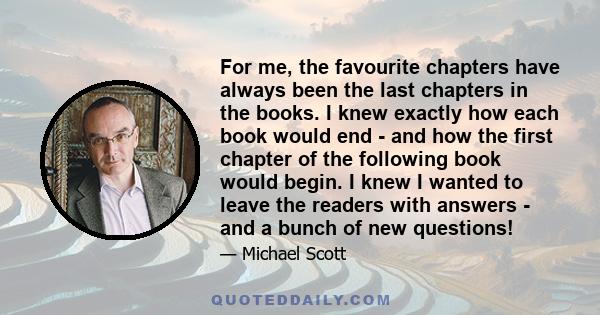 For me, the favourite chapters have always been the last chapters in the books. I knew exactly how each book would end - and how the first chapter of the following book would begin. I knew I wanted to leave the readers with answers - and a bunch of new questions!

— Michael Scott

QUOTEDDAILY.COM